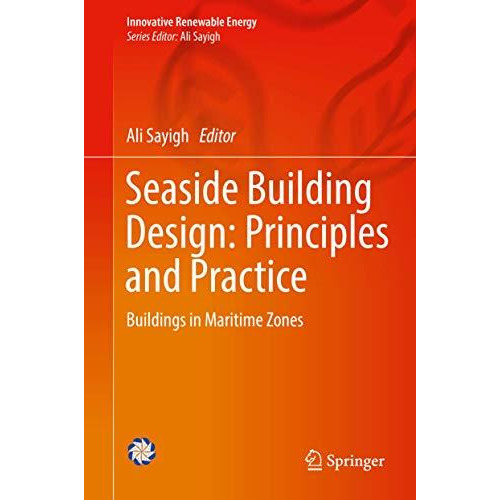 Innovative Renewable Energy
Series Editor: Ali Sayigh

Ali Sayigh Editor

Seaside Building Design: Principles and Practice

Buildings in Maritime Zones

Springer